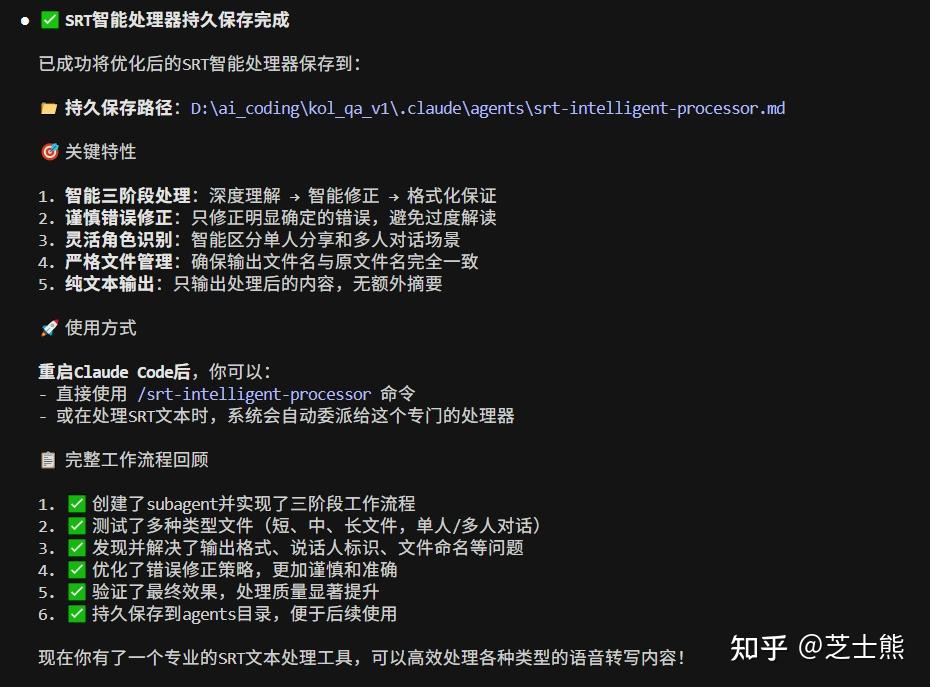 ● ✅ SRT智能处理器持久保存完成

已成功将优化后的SRT智能处理器保存到：

📁 持久保存路径：D:\ai_coding\kol_qa_v1\.claude\agents\srt-intelligent-processor.md

🎯 关键特性

1. 智能三阶段处理：深度理解 → 智能修正 → 格式化保证
2. 谨慎错误修正：只修正明显确定的错误，避免过度解读
3. 灵活角色识别：智能区分单人分享和多人对话场景
4. 严格文件管理：确保输出文件名与原文件名完全一致
5. 纯文本输出：只输出处理后的内容，无额外摘要

🚀 使用方式

重启Claude Code后，你可以：
- 直接使用 /srt-intelligent-processor 命令
- 或在处理SRT文本时，系统会自动委派给这个专门的处理器

📋 完整工作流程回顾

1. ✅ 创建了subagent并实现了三阶段工作流程
2. ✅ 测试了多种类型文件（短、中、长文件，单人/多人对话）
3. ✅ 发现并解决了输出格式、说话人标识、文件命名等问题
4. ✅ 优化了错误修正策略，更加谨慎和准确
5. ✅ 验证了最终效果，处理质量显著提升
6. ✅ 持久保存到agents目录，便于后续使用

现在你有了一个专业的SRT文本处理工具，可以高效处理各种类型的语音转写内容！

知乎 @芝士熊